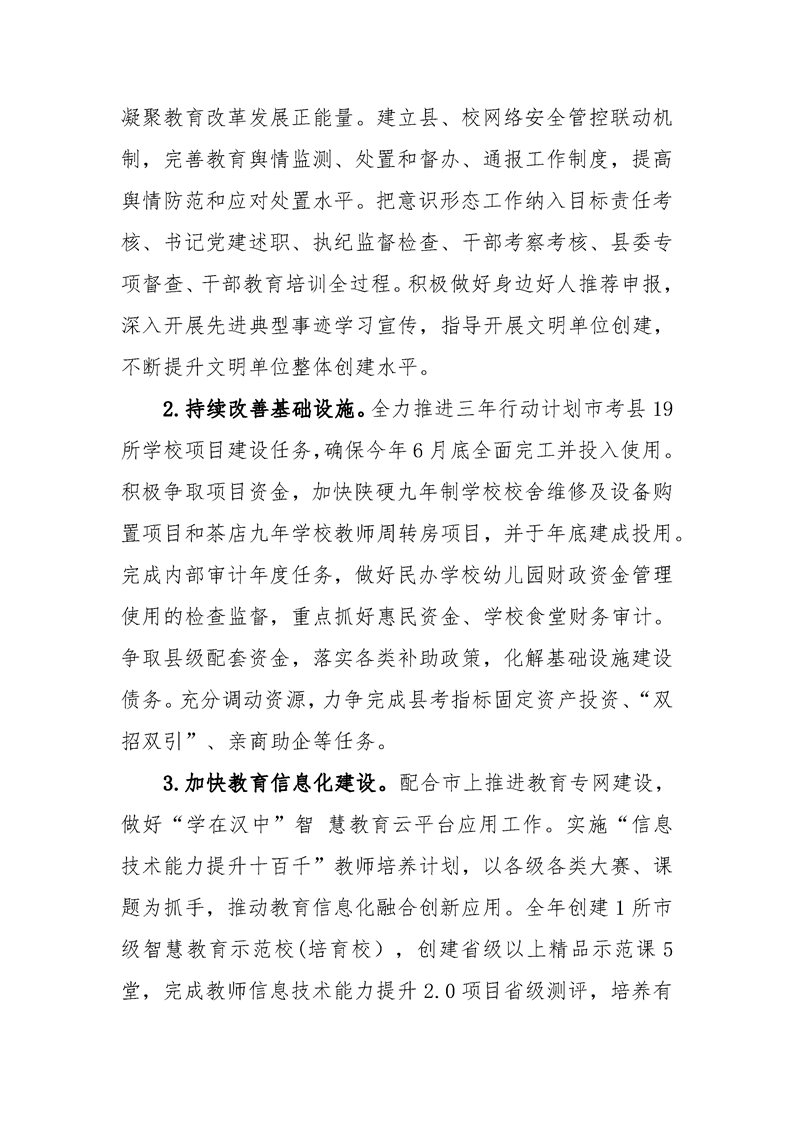 凝聚教育改革发展正能量。建立县、校网络安全管控联动机制，完善教育舆情监测、处置和督办、通报工作制度，提高舆情防范和应对处置水平。把意识形态工作纳入目标责任考核、书记党建述职、执纪监督检查、干部考察考核、县委专项督查、干部教育培训全过程。积极做好身边好人推荐申报，深入开展先进典型事迹学习宣传，指导开展文明单位创建，不断提升文明单位整体创建水平。

2.持续改善基础设施。全力推进三年行动计划市考县19所学校项目建设任务，确保今年6月底全面完工并投入使用。积极争取项目资金，加快陕硬九年制学校校舍维修及设备购置项目和茶店九年学校教师周转房项目，并于年底建成投用。完成内部审计年度任务，做好民办学校幼儿园财政资金管理使用的检查监督，重点抓好惠民资金、学校食堂财务审计。争取县级配套资金，落实各类补助政策，化解基础设施建设债务。充分调动资源，力争完成县考指标固定资产投资、“双招双引”、亲商助企等任务。

3.加快教育信息化建设。配合市上推进教育专网建设，做好“学在汉中”智 慧教育云平台应用工作。实施“信息技术能力提升十百千”教师培养计划，以各级各类大赛、课题为抓手，推动教育信息化融合创新应用。全年创建1所市级智慧教育示范校(培育校)，创建省级以上精品示范课5堂，完成教师信息技术能力提升2.0项目省级测评，培养有